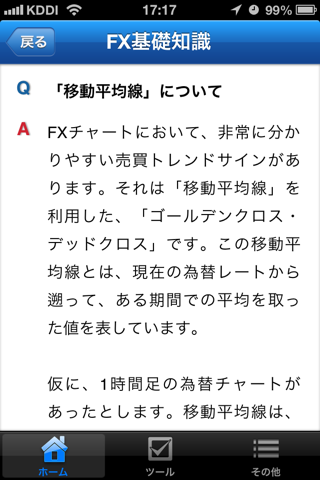 KDDI 17:17 99%

戻る FX基礎知識

Q 「移動平均線」について

A FXチャートにおいて、非常に分かりやすい売買トレンドサインがあります。それは「移動平均線」を利用した、「ゴールデンクロス・デッドクロス」です。この移動平均線とは、現在の為替レートから遡って、ある期間での平均を取った値を表しています。

仮に、1時間足の為替チャートがあったとします。移動平均線は、

ホーム ツール その他